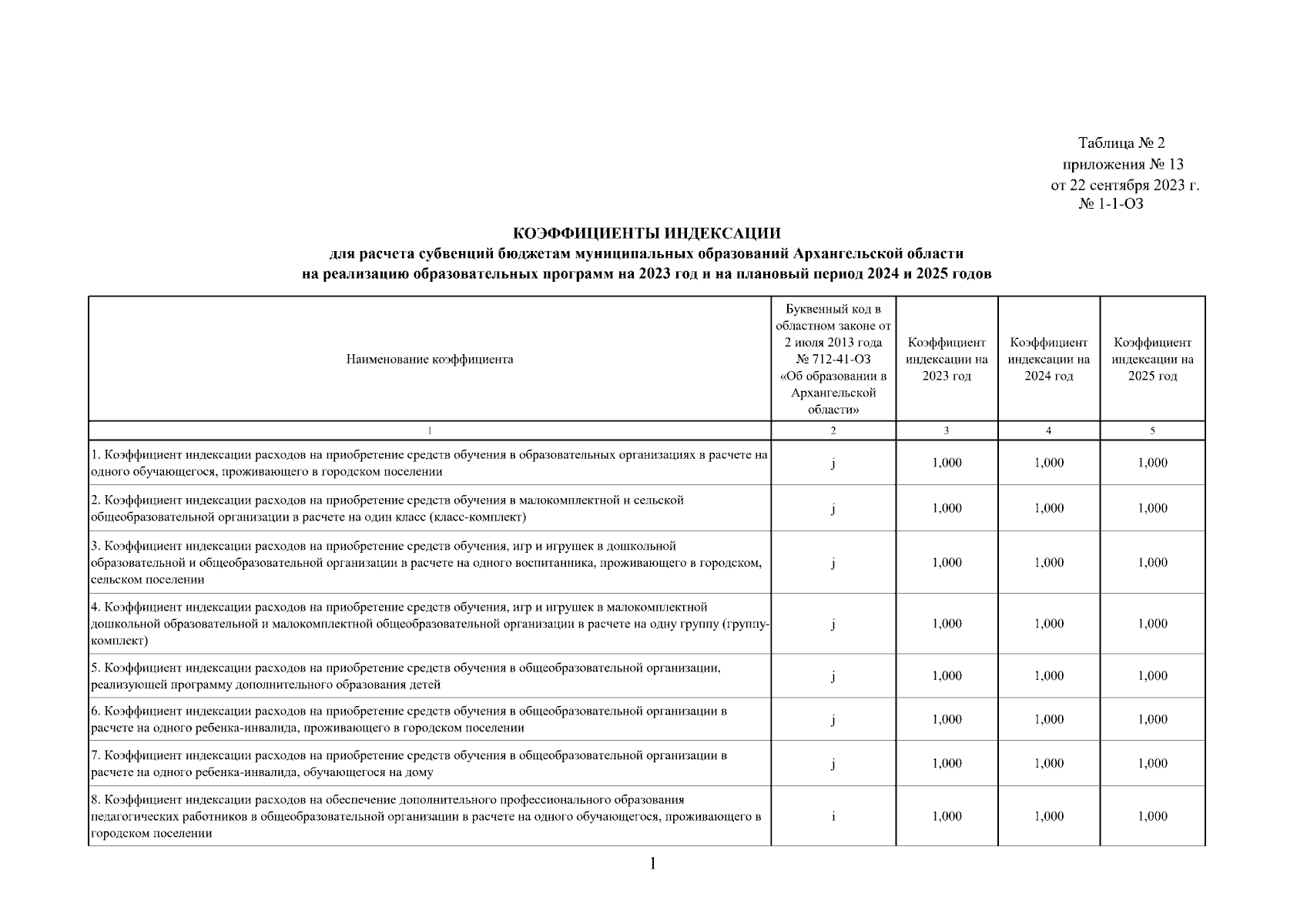 Таблица № 2
приложения № 13
от 22 сентября 2023 г.
№ 1-1-ОЗ

КОЭФФИЦИЕНТЫ ИНДЕКСАЦИИ
для расчета субвенций бюджетам муниципальных образований Архангельской области
на реализацию образовательных программ на 2023 год и на плановый период 2024 и 2025 годов

| Наименование коэффициента | Буквенный код в областном законе от 2 июля 2013 года № 712-41-ОЗ «Об образовании в Архангельской области» | Коэффициент индексации на 2023 год | Коэффициент индексации на 2024 год | Коэффициент индексации на 2025 год |
|---|---|---|---|---|
| 1 | 2 | 3 | 4 | 5 |
| 1. Коэффициент индексации расходов на приобретение средств обучения в образовательных организациях в расчете на одного обучающегося, проживающего в городском поселении | j | 1,000 | 1,000 | 1,000 |
| 2. Коэффициент индексации расходов на приобретение средств обучения в малокомплектной и сельской общеобразовательной организации в расчете на один класс (класс-комплект) | j | 1,000 | 1,000 | 1,000 |
| 3. Коэффициент индексации расходов на приобретение средств обучения, игр и игрушек в дошкольной образовательной и общеобразовательной организации в расчете на одного воспитанника, проживающего в городском, сельском поселении | j | 1,000 | 1,000 | 1,000 |
| 4. Коэффициент индексации расходов на приобретение средств обучения, игр и игрушек в малокомплектной дошкольной образовательной и малокомплектной общеобразовательной организации в расчете на одну группу (группу-комплект) | j | 1,000 | 1,000 | 1,000 |
| 5. Коэффициент индексации расходов на приобретение средств обучения в общеобразовательной организации, реализующей программу дополнительного образования детей | j | 1,000 | 1,000 | 1,000 |
| 6. Коэффициент индексации расходов на приобретение средств обучения в общеобразовательной организации в расчете на одного ребенка-инвалида, проживающего в городском поселении | j | 1,000 | 1,000 | 1,000 |
| 7. Коэффициент индексации расходов на приобретение средств обучения в общеобразовательной организации в расчете на одного ребенка-инвалида, обучающегося на дому | j | 1,000 | 1,000 | 1,000 |
| 8. Коэффициент индексации расходов на обеспечение дополнительного профессионального образования педагогических работников в общеобразовательной организации в расчете на одного обучающегося, проживающего в городском поселении | i | 1,000 | 1,000 | 1,000 |

1